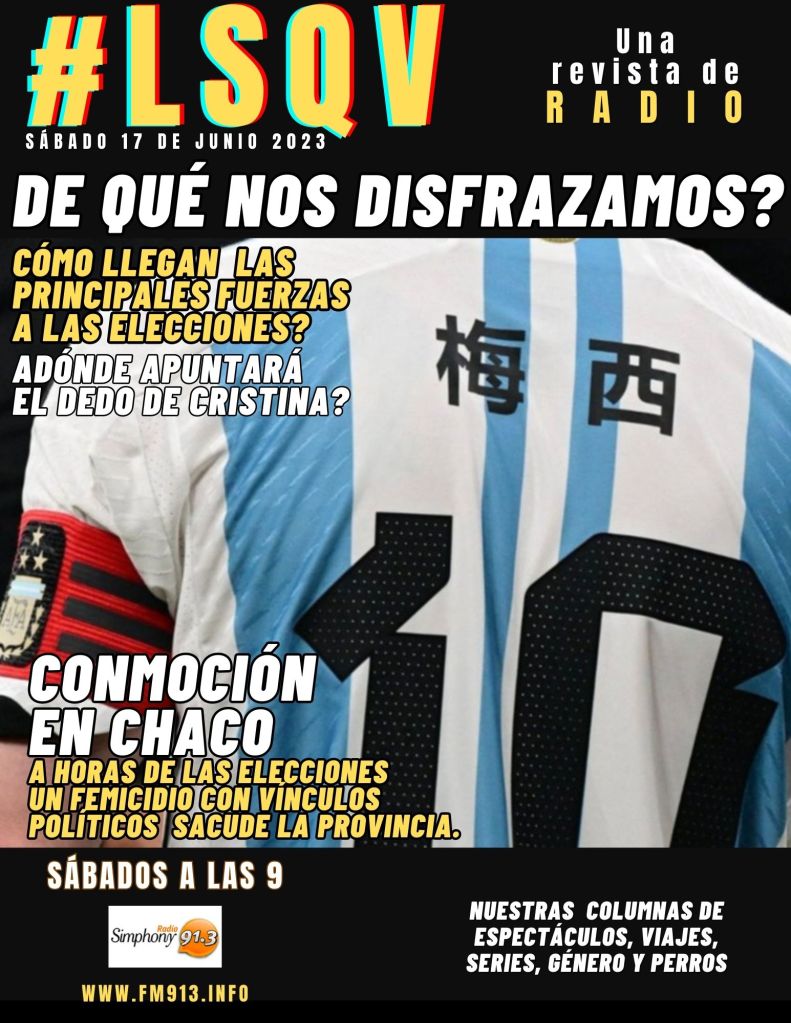 #LSQV

Una revista de RADIO

SÁBADO 17 DE JUNIO 2023

DE QUÉ NOS DISFRAZAMOS?

CÓMO LLEGAN LAS PRINCIPALES FUERZAS A LAS ELECCIONES?

ADÓNDE APUNTARÁ EL DEDO DE CRISTINA?

梅西

10

CONMOCIÓN EN CHACO

A HORAS DE LAS ELECCIONES UN FEMICIDIO CON VÍNCULOS POLÍTICOS SACUDE LA PROVINCIA.

SÁBADOS A LAS 9

Radio Simphony 91.3

WWW.FM913.INFO

NUESTRAS COLUMNAS DE ESPECTÁCULOS, VIAJES, SERIES, GÉNERO Y PERROS